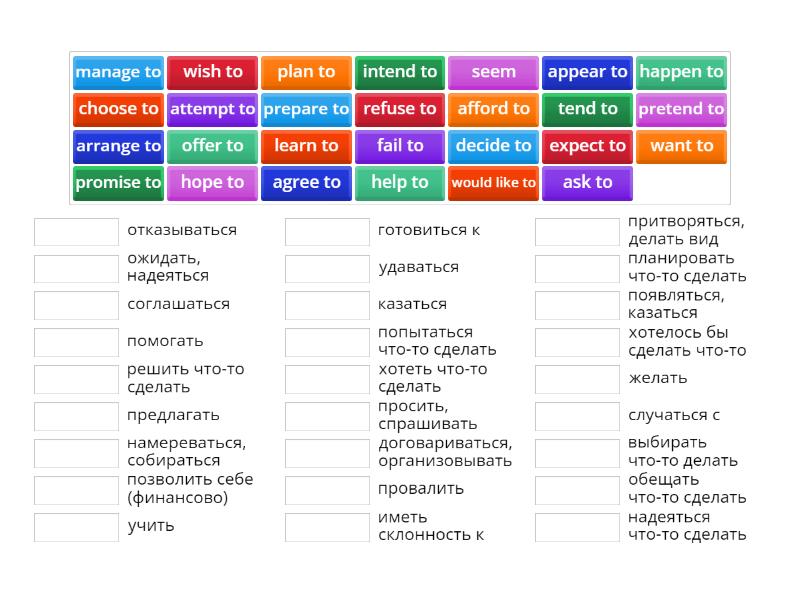 manage to wish to plan to intend to seem appear to happen to
choose to attempt to prepare to refuse to afford to tend to pretend to
arrange to offer to learn to fail to decide to expect to want to
promise to hope to agree to help to would like to ask to

отказываться

ожидать, надеяться

соглашаться

помогать

решить что-то сделать

предлагать

намереваться, собираться

позволить себе (финансово)

учить

готовиться к

удаваться

казаться

попытаться что-то сделать

хотеть что-то сделать

просить, спрашивать

договариваться, организовывать

провалить

иметь склонность к

притворяться, делать вид

планировать что-то сделать

появляться, казаться

хотелось бы сделать что-то

желать

случаться с

выбирать что-то делать

обещать что-то сделать

надеяться что-то сделать